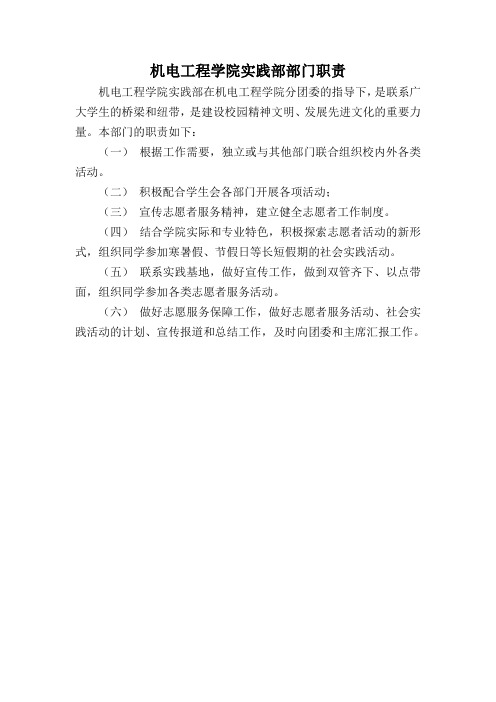 机电工程学院实践部部门职责

机电工程学院实践部在机电工程学院分团委的指导下，是联系广大学生的桥梁和纽带，是建设校园精神文明、发展先进文化的重要力量。本部门的职责如下：

（一） 根据工作需要，独立或与其他部门联合组织校内外各类活动。

（二） 积极配合学生会各部门开展各项活动；

（三） 宣传志愿者服务精神，建立健全志愿者工作制度。

（四） 结合学院实际和专业特色，积极探索志愿者活动的新形式，组织同学参加寒暑假、节假日等长短假期的社会实践活动。

（五） 联系实践基地，做好宣传工作，做到双管齐下、以点带面，组织同学参加各类志愿者服务活动。

（六） 做好志愿服务保障工作，做好志愿者服务活动、社会实践活动的计划、宣传报道和总结工作，及时向团委和主席汇报工作。